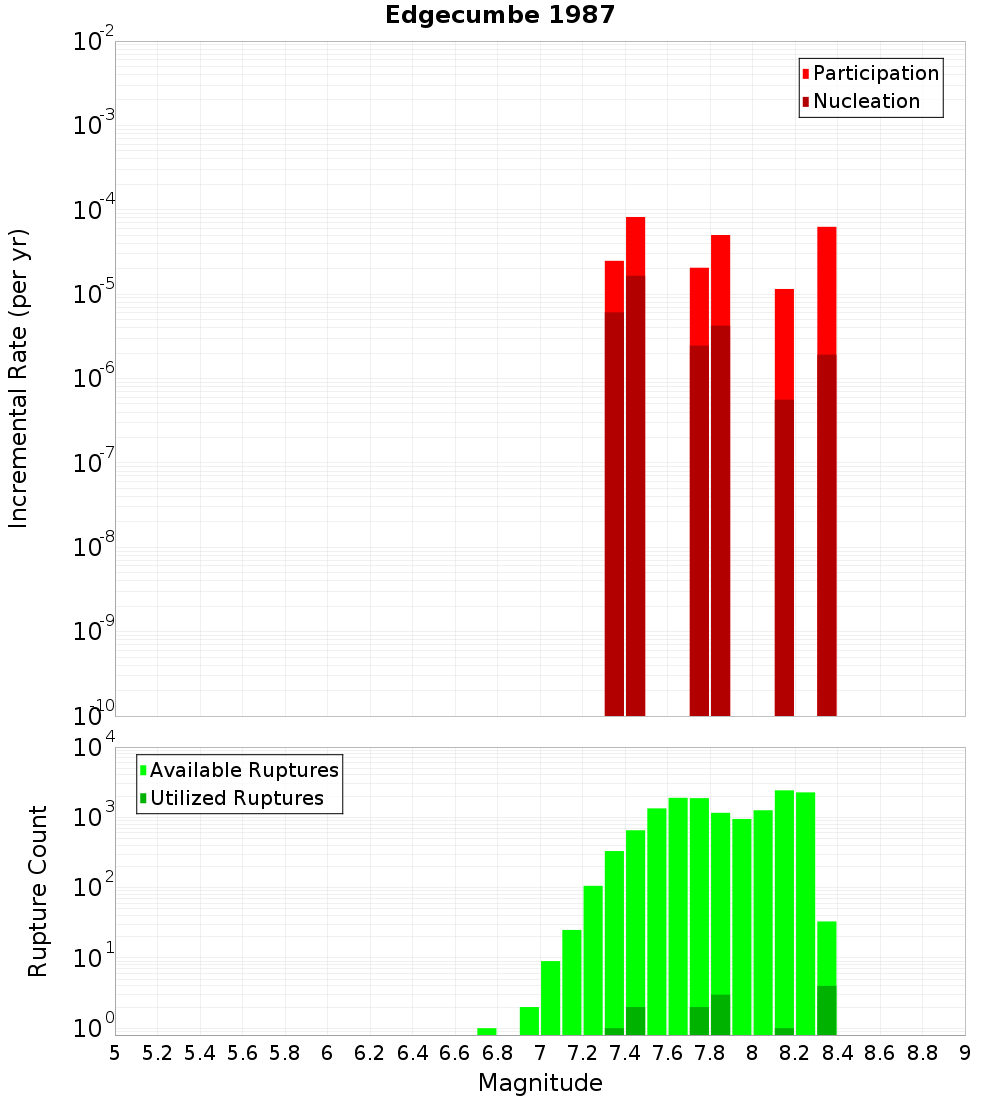 Edgecumbe 1987

Participation
Nucleation

Incremental Rate (per yr)

$10^{-2}$
$10^{-3}$
$10^{-4}$
$10^{-5}$
$10^{-6}$
$10^{-7}$
$10^{-8}$
$10^{-9}$
$10^{-10}$

Available Ruptures
Utilized Ruptures

Rupture Count

$10^{4}$
$10^{3}$
$10^{2}$
$10^{1}$
$10^{0}$

5 5.2 5.4 5.6 5.8 6 6.2 6.4 6.6 6.8 7 7.2 7.4 7.6 7.8 8 8.2 8.4 8.6 8.8 9

Magnitude